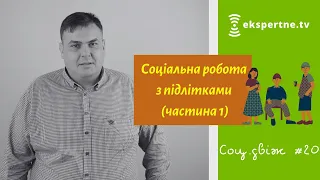 ekspertne.tv

Соціальна робота з підлітками (частина 1)

Соц.двіж #20